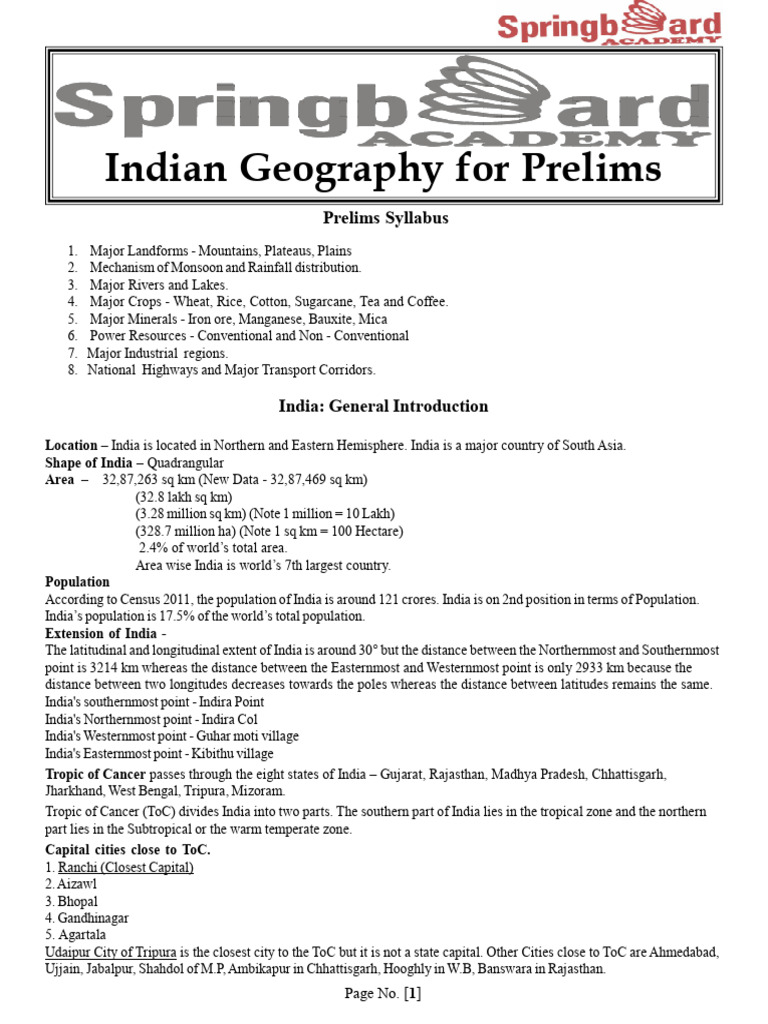 Springboard ACADEMY

Springboard ACADEMY

Indian Geography for Prelims

Prelims Syllabus

1. Major Landforms - Mountains, Plateaus, Plains
2. Mechanism of Monsoon and Rainfall distribution.
3. Major Rivers and Lakes.
4. Major Crops - Wheat, Rice, Cotton, Sugarcane, Tea and Coffee.
5. Major Minerals - Iron ore, Manganese, Bauxite, Mica
6. Power Resources - Conventional and Non - Conventional
7. Major Industrial regions.
8. National Highways and Major Transport Corridors.

India: General Introduction

Location – India is located in Northern and Eastern Hemisphere. India is a major country of South Asia.
Shape of India – Quadrangular
Area – 32,87,263 sq km (New Data - 32,87,469 sq km)
(32.8 lakh sq km)
(3.28 million sq km) (Note 1 million = 10 Lakh)
(328.7 million ha) (Note 1 sq km = 100 Hectare)
2.4% of world's total area.
Area wise India is world's 7th largest country.

Population
According to Census 2011, the population of India is around 121 crores. India is on 2nd position in terms of Population. India's population is 17.5% of the world's total population.

Extension of India -
The latitudinal and longitudinal extent of India is around 30° but the distance between the Northernmost and Southernmost point is 3214 km whereas the distance between the Easternmost and Westernmost point is only 2933 km because the distance between two longitudes decreases towards the poles whereas the distance between latitudes remains the same.
India's southernmost point - Indira Point
India's Northernmost point - Indira Col
India's Westernmost point - Guhar moti village
India's Easternmost point - Kibithu village

Tropic of Cancer passes through the eight states of India – Gujarat, Rajasthan, Madhya Pradesh, Chhattisgarh, Jharkhand, West Bengal, Tripura, Mizoram.

Tropic of Cancer (ToC) divides India into two parts. The southern part of India lies in the tropical zone and the northern part lies in the Subtropical or the warm temperate zone.

Capital cities close to ToC.
1. Ranchi (Closest Capital)
2. Aizawl
3. Bhopal
4. Gandhinagar
5. Agartala

Udaipur City of Tripura is the closest city to the ToC but it is not a state capital. Other Cities close to ToC are Ahmedabad, Ujjain, Jabalpur, Shahdol of M.P, Ambikapur in Chhattisgarh, Hooghly in W.B, Banswara in Rajasthan.

Page No. [1]